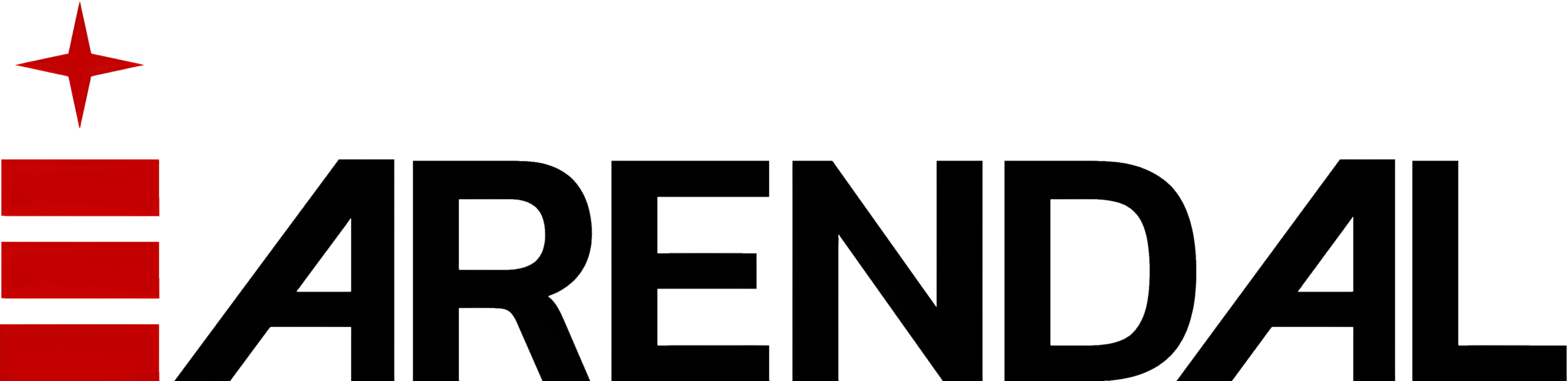 ARENDAL